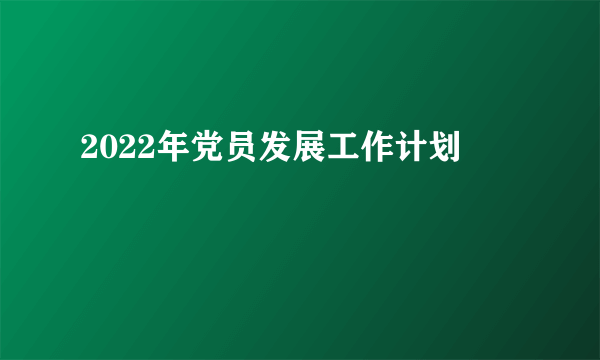 2022年党员发展工作计划